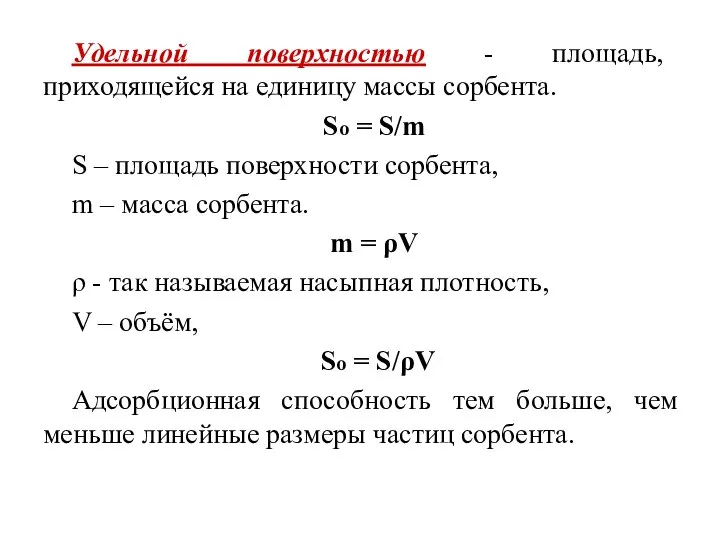 Удельной поверхностью - площадь, приходящейся на единицу массы сорбента.

$S_0 = S/m$

S – площадь поверхности сорбента,

m – масса сорбента.

$m = \rho V$

ρ - так называемая насыпная плотность,

V – объём,

$S_0 = S/\rho V$

Адсорбционная способность тем больше, чем меньше линейные размеры частиц сорбента.